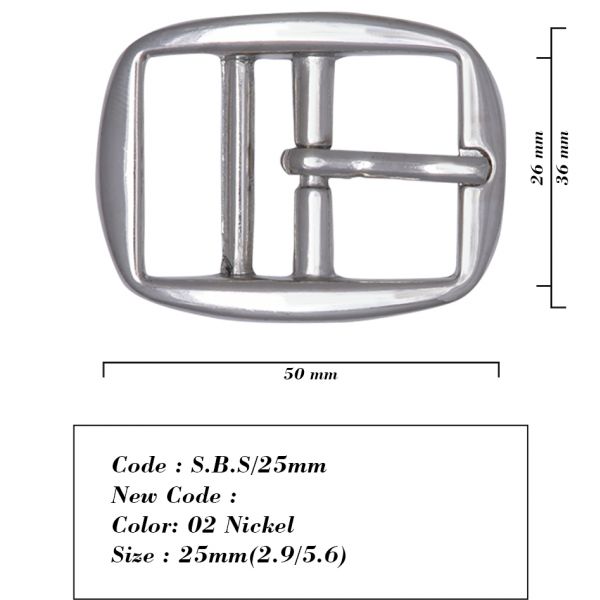 26 mm
36 mm

50 mm

Code : S.B.S/25mm
New Code :
Color: 02 Nickel
Size : 25mm(2.9/5.6)